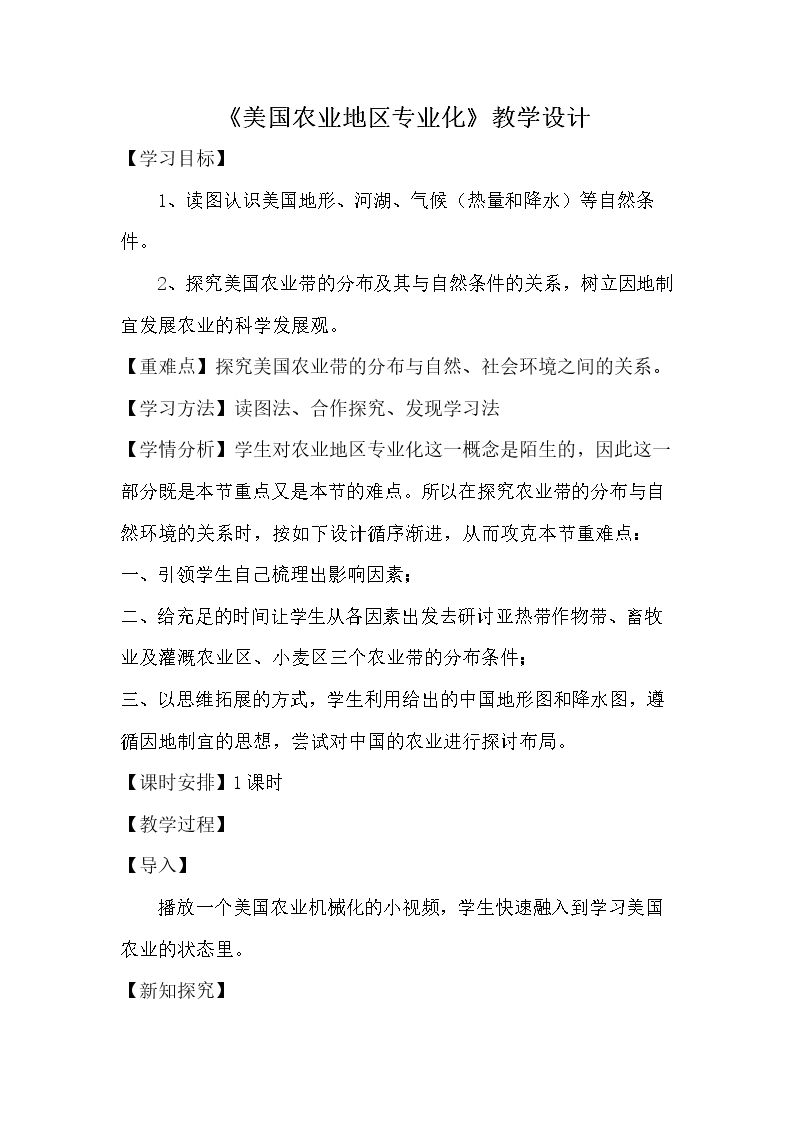 《美国农业地区专业化》教学设计

【学习目标】

1、读图认识美国地形、河湖、气候（热量和降水）等自然条件。

2、探究美国农业带的分布及其与自然条件的关系，树立因地制宜发展农业的科学发展观。

【重难点】探究美国农业带的分布与自然、社会环境之间的关系。

【学习方法】读图法、合作探究、发现学习法

【学情分析】学生对农业地区专业化这一概念是陌生的，因此这一部分既是本节重点又是本节的难点。所以在探究农业带的分布与自然环境的关系时，按如下设计循序渐进，从而攻克本节重难点：

一、引领学生自己梳理出影响因素；

二、给充足的时间让学生从各因素出发去研讨亚热带作物带、畜牧业及灌溉农业区、小麦区三个农业带的分布条件；

三、以思维拓展的方式，学生利用给出的中国地形图和降水图，遵循因地制宜的思想，尝试对中国的农业进行探讨布局。

【课时安排】1课时

【教学过程】

【导入】

播放一个美国农业机械化的小视频，学生快速融入到学习美国农业的状态里。

【新知探究】